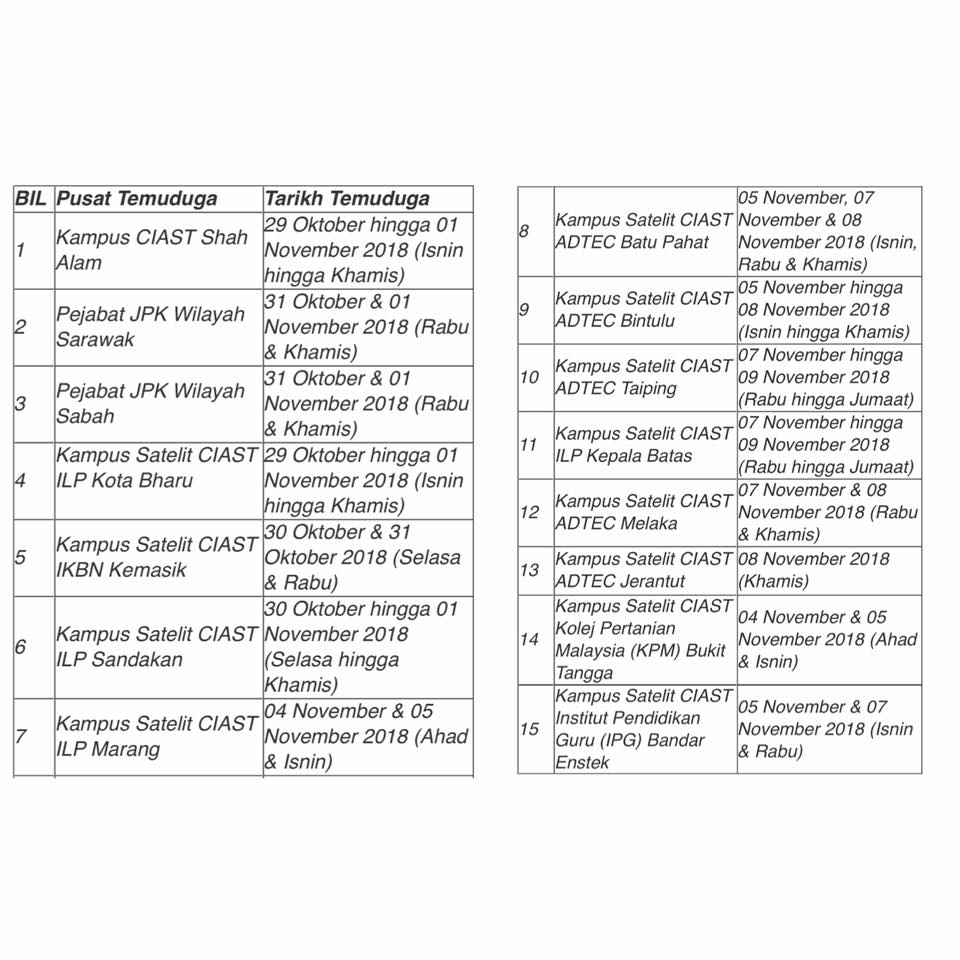 | BIL | Pusat Temuduga | Tarikh Temuduga |
|---|---|---|
| 1 | Kampus CIAST Shah Alam | 29 Oktober hingga 01 November 2018 (Isnin hingga Khamis) |
| 2 | Pejabat JPK Wilayah Sarawak | 31 Oktober & 01 November 2018 (Rabu & Khamis) |
| 3 | Pejabat JPK Wilayah Sabah | 31 Oktober & 01 November 2018 (Rabu & Khamis) |
| 4 | Kampus Satelit CIAST ILP Kota Bharu | 29 Oktober hingga 01 November 2018 (Isnin hingga Khamis) |
| 5 | Kampus Satelit CIAST IKBN Kemasik | 30 Oktober & 31 Oktober 2018 (Selasa & Rabu) |
| 6 | Kampus Satelit CIAST ILP Sandakan | 30 Oktober hingga 01 November 2018 (Selasa hingga Khamis) |
| 7 | Kampus Satelit CIAST ILP Marang | 04 November & 05 November 2018 (Ahad & Isnin) |

| | | |
|---|---|---|
| 8 | Kampus Satelit CIAST ADTEC Batu Pahat | 05 November, 07 November & 08 November 2018 (Isnin, Rabu & Khamis) |
| 9 | Kampus Satelit CIAST ADTEC Bintulu | 05 November hingga 08 November 2018 (Isnin hingga Khamis) |
| 10 | Kampus Satelit CIAST ADTEC Taiping | 07 November hingga 09 November 2018 (Rabu hingga Jumaat) |
| 11 | Kampus Satelit CIAST ILP Kepala Batas | 07 November hingga 09 November 2018 (Rabu hingga Jumaat) |
| 12 | Kampus Satelit CIAST ADTEC Melaka | 07 November & 08 November 2018 (Rabu & Khamis) |
| 13 | Kampus Satelit CIAST ADTEC Jerantut | 08 November 2018 (Khamis) |
| 14 | Kampus Satelit CIAST Kolej Pertanian Malaysia (KPM) Bukit Tangga | 04 November & 05 November 2018 (Ahad & Isnin) |
| 15 | Kampus Satelit CIAST Institut Pendidikan Guru (IPG) Bandar Enstek | 05 November & 07 November 2018 (Isnin & Rabu) |